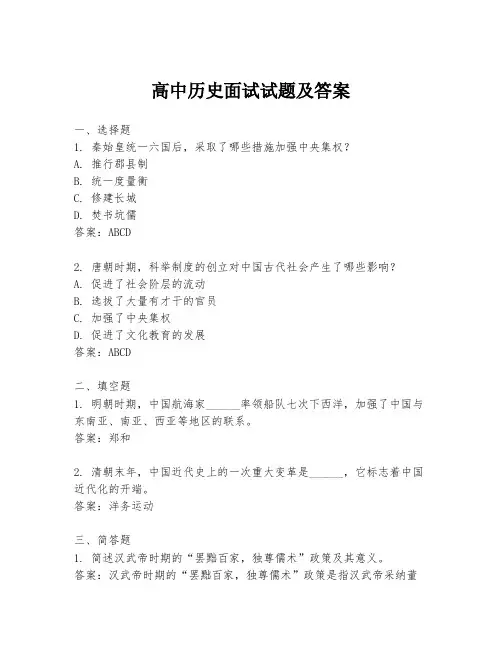 高中历史面试试题及答案

一、选择题
1. 秦始皇统一六国后，采取了哪些措施加强中央集权？
A. 推行郡县制
B. 统一度量衡
C. 修建长城
D. 焚书坑儒
答案：ABCD

2. 唐朝时期，科举制度的创立对中国古代社会产生了哪些影响？
A. 促进了社会阶层的流动
B. 选拔了大量有才干的官员
C. 加强了中央集权
D. 促进了文化教育的发展
答案：ABCD

二、填空题
1. 明朝时期，中国航海家______率领船队七次下西洋，加强了中国与东南亚、南亚、西亚等地区的联系。
答案：郑和

2. 清朝末年，中国近代史上的一次重大变革是______，它标志着中国近代化的开端。
答案：洋务运动

三、简答题
1. 简述汉武帝时期的“罢黜百家，独尊儒术”政策及其意义。
答案：汉武帝时期的“罢黜百家，独尊儒术”政策是指汉武帝采纳董